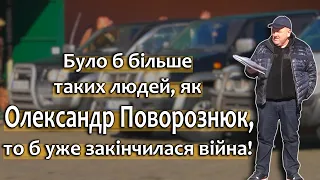 Було б більше таких людей, як Олександр Поворознюк, то б уже закінчилася війна!